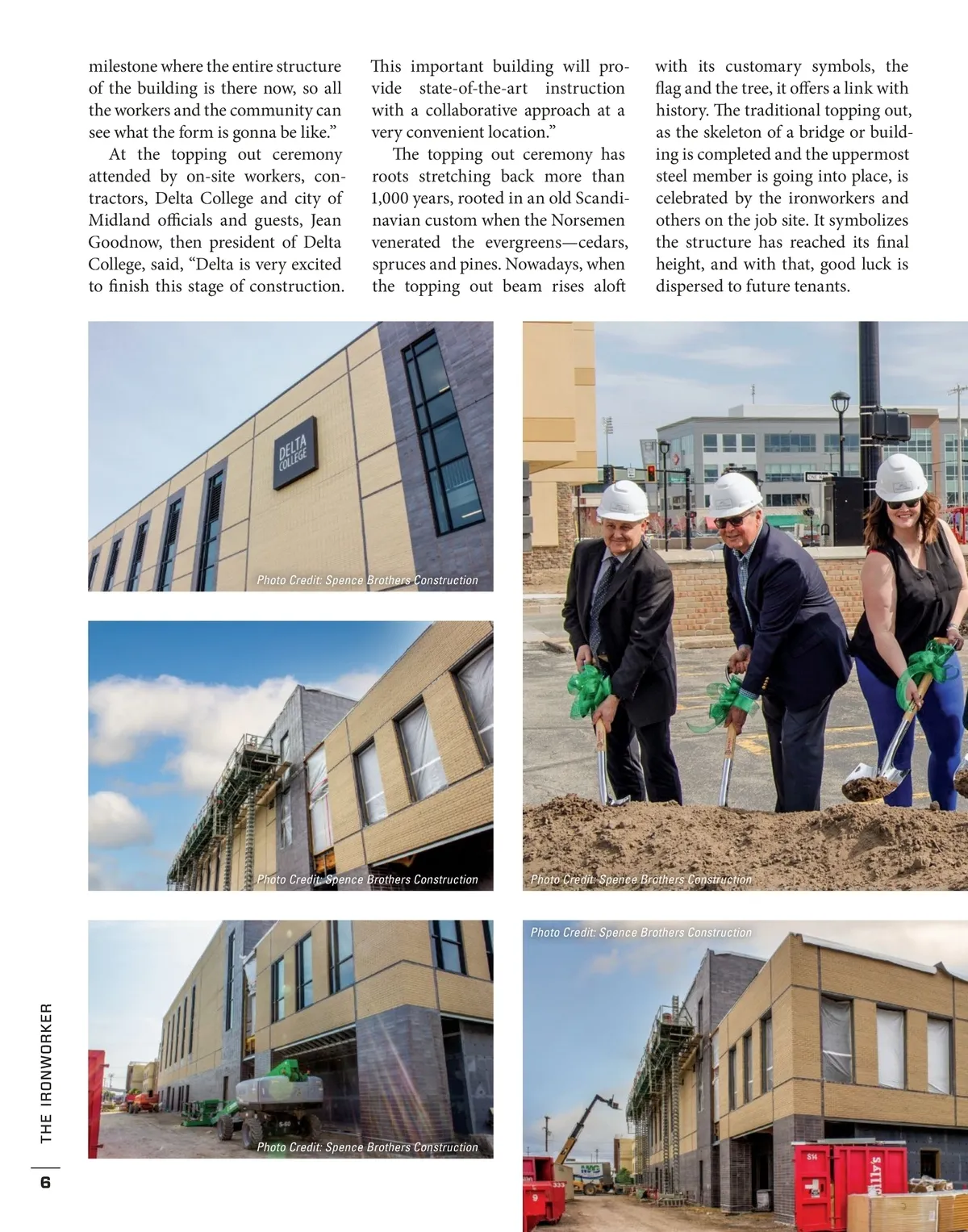 milestone where the entire structure of the building is there now, so all the workers and the community can see what the form is gonna be like."

At the topping out ceremony attended by on-site workers, contractors, Delta College and city of Midland officials and guests, Jean Goodnow, then president of Delta College, said, "Delta is very excited to finish this stage of construction. This important building will provide state-of-the-art instruction with a collaborative approach at a very convenient location."

The topping out ceremony has roots stretching back more than 1,000 years, rooted in an old Scandinavian custom when the Norsemen venerated the evergreens—cedars, spruces and pines. Nowadays, when the topping out beam rises aloft with its customary symbols, the flag and the tree, it offers a link with history. The traditional topping out, as the skeleton of a bridge or building is completed and the uppermost steel member is going into place, is celebrated by the ironworkers and others on the job site. It symbolizes the structure has reached its final height, and with that, good luck is dispersed to future tenants.

DELTA COLLEGE

Photo Credit: Spence Brothers Construction

Photo Credit: Spence Brothers Construction

Photo Credit: Spence Brothers Construction

Photo Credit: Spence Brothers Construction

Photo Credit: Spence Brothers Construction

THE IRONWORKER

6